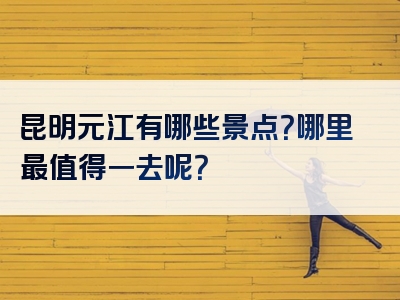 昆明元江有哪些景点?哪里最值得一去呢?